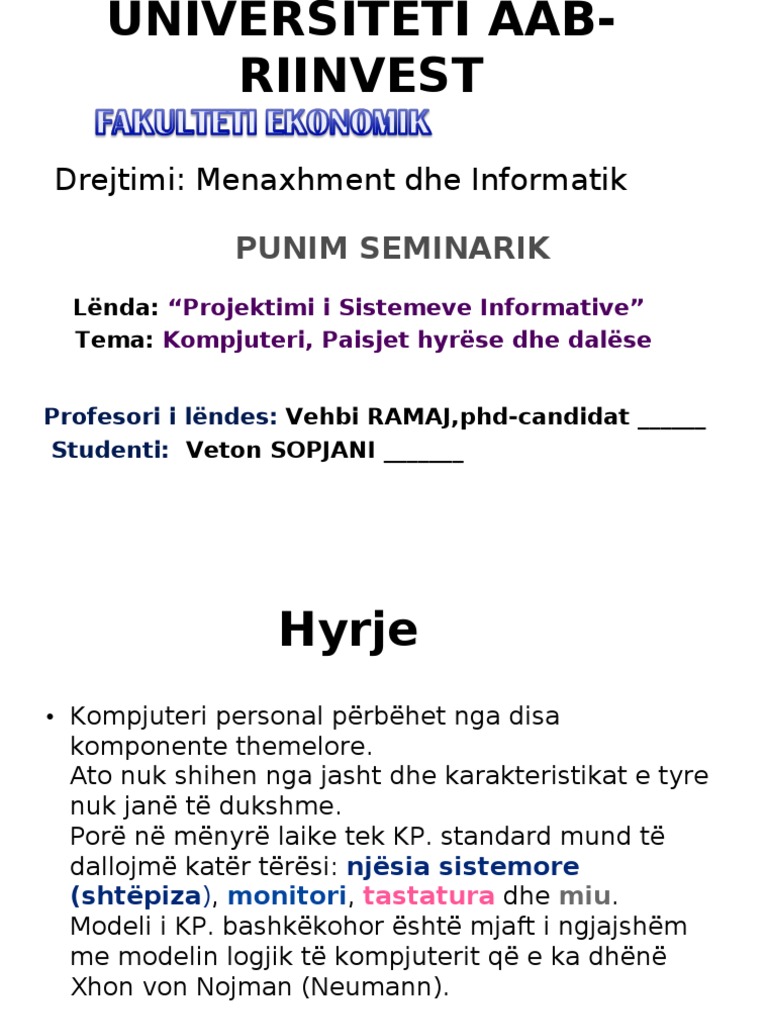 UNIVERSITETI AAB-RIINVEST

FAKULTETI EKONOMIK

Drejtimi: Menaxhment dhe Informatik

PUNIM SEMINARIK

Lënda: “Projektimi i Sistemeve Informative”
Tema: Kompjuteri, Paisjet hyrëse dhe dalëse

Profesori i lëndes: Vehbi RAMAJ,phd-candidat ______
Studenti: Veton SOPJANI _______

Hyrje

• Kompjuteri personal përbëhet nga disa komponente themelore.
Ato nuk shihen nga jasht dhe karakteristikat e tyre nuk janë të dukshme.
Porë në mënyrë laike tek KP. standard mund të dallojmë katër tërësi: njësia sistemore (shtëpiza), monitori, tastatura dhe miu.
Modeli i KP. bashkëkohor është mjaft i ngjajshëm me modelin logjik të kompjuterit që e ka dhënë Xhon von Nojman (Neumann).